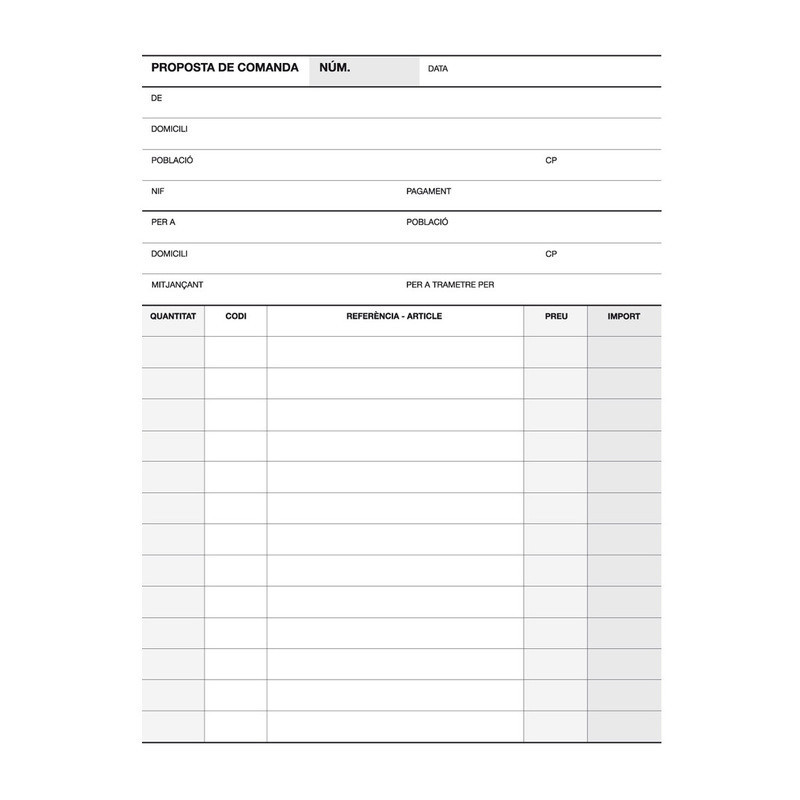 PROPOSTA DE COMANDA NÚM. DATA

DE

DOMICILI

POBLACIÓ CP

NIF PAGAMENT

PER A POBLACIÓ

DOMICILI CP

MITJANÇANT PER A TRAMETRE PER

| QUANTITAT | CODI | REFERÈNCIA - ARTICLE | PREU | IMPORT |
|---|---|---|---|---|
| | | | | |
| | | | | |
| | | | | |
| | | | | |
| | | | | |
| | | | | |
| | | | | |
| | | | | |
| | | | | |
| | | | | |
| | | | | |
| | | | | |
| | | | | |